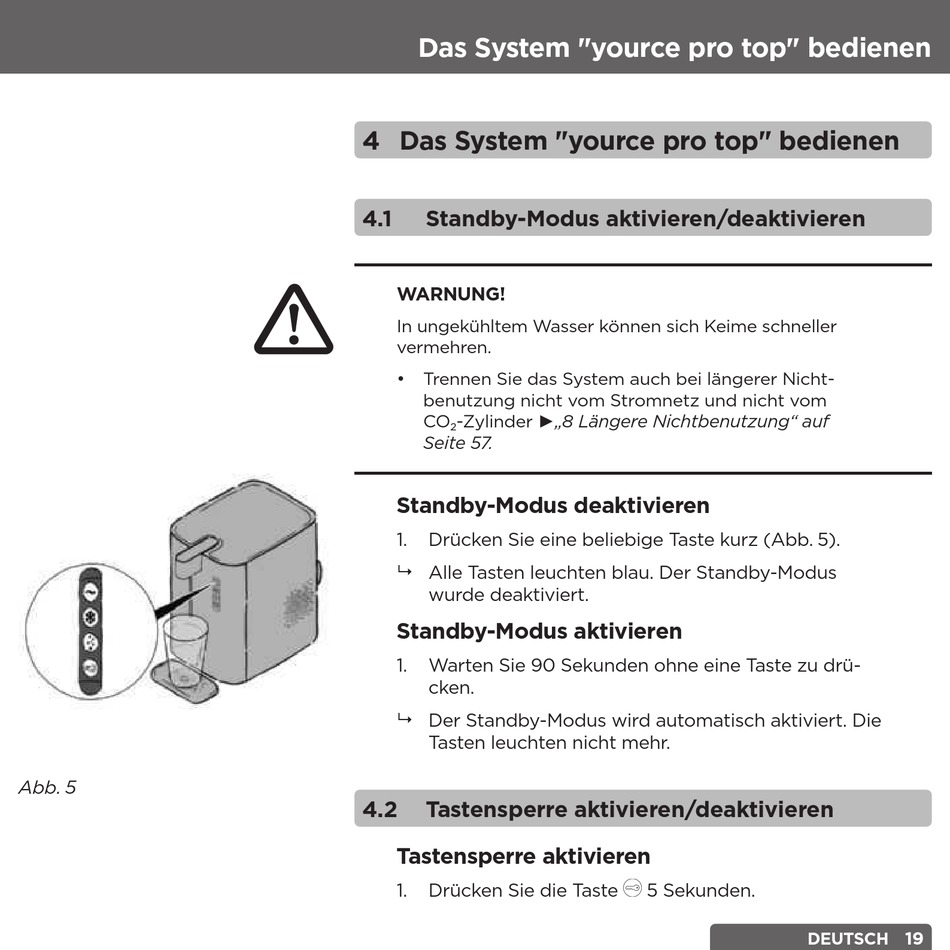 Das System "yource pro top" bedienen

4 Das System "yource pro top" bedienen

4.1 Standby-Modus aktivieren/deaktivieren

WARNUNG!

In ungekühltem Wasser können sich Keime schneller vermehren.

• Trennen Sie das System auch bei längerer Nichtbenutzung nicht vom Stromnetz und nicht vom $CO_2$-Zylinder ►„8 Längere Nichtbenutzung“ auf Seite 57.

Standby-Modus deaktivieren

1. Drücken Sie eine beliebige Taste kurz (Abb. 5).

↳ Alle Tasten leuchten blau. Der Standby-Modus wurde deaktiviert.

Standby-Modus aktivieren

1. Warten Sie 90 Sekunden ohne eine Taste zu drücken.

↳ Der Standby-Modus wird automatisch aktiviert. Die Tasten leuchten nicht mehr.

Abb. 5

4.2 Tastensperre aktivieren/deaktivieren

Tastensperre aktivieren

1. Drücken Sie die Taste 5 Sekunden.

DEUTSCH 19